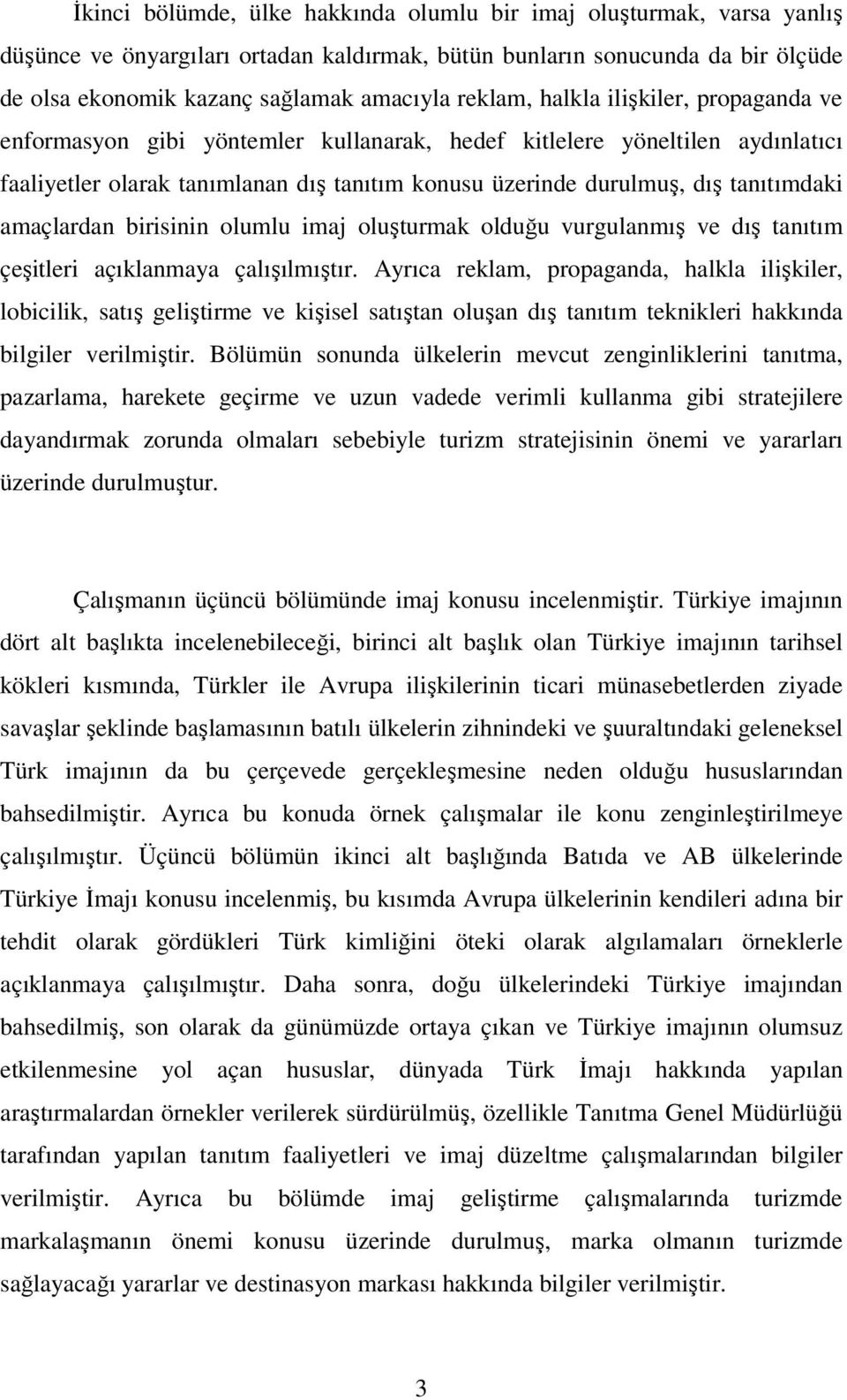 İkinci bölümde, ülke hakkında olumlu bir imaj oluşturmak, varsa yanlış düşünce ve önyargıları ortadan kaldırmak, bütün bunların sonucunda da bir ölçüde de olsa ekonomik kazanç sağlamak amacıyla reklam, halkla ilişkiler, propaganda ve enformasyon gibi yöntemler kullanarak, hedef kitlelere yöneltilen aydınlatıcı faaliyetler olarak tanımlanan dış tanıtım konusu üzerinde durulmuş, dış tanıtımdaki amaçlardan birisinin olumlu imaj oluşturmak olduğu vurgulanmış ve dış tanıtım çeşitleri açıklanmaya çalışılmıştır. Ayrıca reklam, propaganda, halkla ilişkiler, lobicilik, satış geliştirme ve kişisel satıştan oluşan dış tanıtım teknikleri hakkında bilgiler verilmiştir. Bölümün sonunda ülkelerin mevcut zenginliklerini tanıtma, pazarlama, harekete geçirme ve uzun vadede verimli kullanma gibi stratejilere dayandırmak zorunda olmaları sebebiyle turizm stratejisinin önemi ve yararları üzerinde durulmuştur.

Çalışmanın üçüncü bölümünde imaj konusu incelenmiştir. Türkiye imajının dört alt başlıkta incelenebileceği, birinci alt başlık olan Türkiye imajının tarihsel kökleri kısmında, Türkler ile Avrupa ilişkilerinin ticari münasebetlerden ziyade savaşlar şeklinde başlamasının batılı ülkelerin zihnindeki ve şuuraltındaki geleneksel Türk imajının da bu çerçevede gerçekleşmesine neden olduğu hususlarından bahsedilmiştir. Ayrıca bu konuda örnek çalışmalar ile konu zenginleştirilmeye çalışılmıştır. Üçüncü bölümün ikinci alt başlığında Batıda ve AB ülkelerinde Türkiye İmajı konusu incelenmiş, bu kısımda Avrupa ülkelerinin kendileri adına bir tehdit olarak gördükleri Türk kimliğini öteki olarak algılamaları örneklerle açıklanmaya çalışılmıştır. Daha sonra, doğu ülkelerindeki Türkiye imajından bahsedilmiş, son olarak da günümüzde ortaya çıkan ve Türkiye imajının olumsuz etkilenmesine yol açan hususlar, dünyada Türk İmajı hakkında yapılan araştırmalardan örnekler verilerek sürdürülmüş, özellikle Tanıtma Genel Müdürlüğü tarafından yapılan tanıtım faaliyetleri ve imaj düzeltme çalışmalarından bilgiler verilmiştir. Ayrıca bu bölümde imaj geliştirme çalışmalarında turizmde markalaşmanın önemi konusu üzerinde durulmuş, marka olmanın turizmde sağlayacağı yararlar ve destinasyon markası hakkında bilgiler verilmiştir.

3